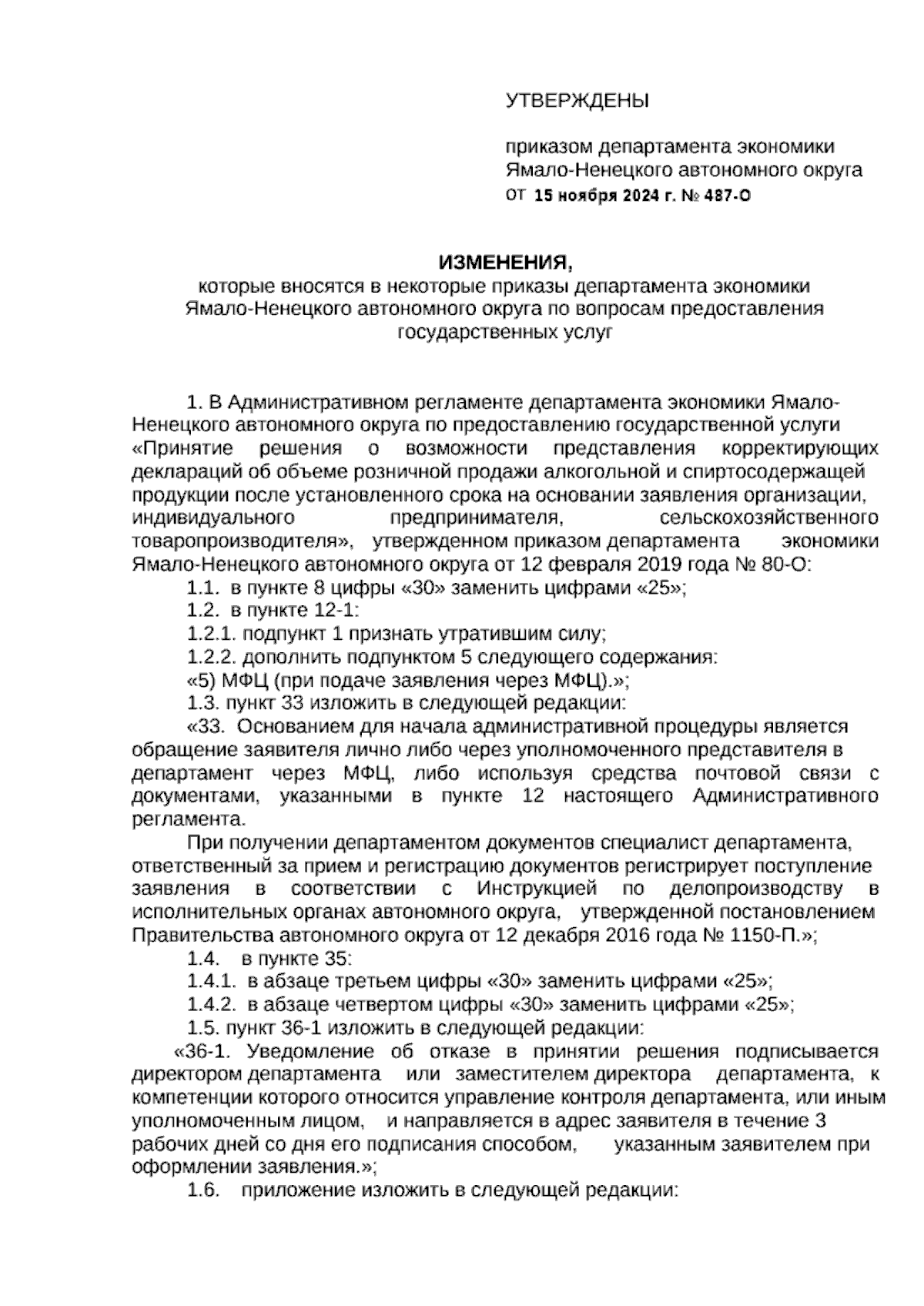 УТВЕРЖДЕНЫ

приказом департамента экономики Ямало-Ненецкого автономного округа от 15 ноября 2024 г. № 487-О

ИЗМЕНЕНИЯ,
которые вносятся в некоторые приказы департамента экономики Ямало-Ненецкого автономного округа по вопросам предоставления государственных услуг

1. В Административном регламенте департамента экономики Ямало-Ненецкого автономного округа по предоставлению государственной услуги «Принятие решения о возможности представления корректирующих деклараций об объеме розничной продажи алкогольной и спиртосодержащей продукции после установленного срока на основании заявления организации, индивидуального предпринимателя, сельскохозяйственного товаропроизводителя», утвержденном приказом департамента экономики Ямало-Ненецкого автономного округа от 12 февраля 2019 года № 80-О:
1.1. в пункте 8 цифры «30» заменить цифрами «25»;
1.2. в пункте 12-1:
1.2.1. подпункт 1 признать утратившим силу;
1.2.2. дополнить подпунктом 5 следующего содержания:
«5) МФЦ (при подаче заявления через МФЦ).»;
1.3. пункт 33 изложить в следующей редакции:
«33. Основанием для начала административной процедуры является обращение заявителя лично либо через уполномоченного представителя в департамент через МФЦ, либо используя средства почтовой связи с документами, указанными в пункте 12 настоящего Административного регламента.
При получении департаментом документов специалист департамента, ответственный за прием и регистрацию документов регистрирует поступление заявления в соответствии с Инструкцией по делопроизводству в исполнительных органах автономного округа, утвержденной постановлением Правительства автономного округа от 12 декабря 2016 года № 1150-П.»;
1.4. в пункте 35:
1.4.1. в абзаце третьем цифры «30» заменить цифрами «25»;
1.4.2. в абзаце четвертом цифры «30» заменить цифрами «25»;
1.5. пункт 36-1 изложить в следующей редакции:
«36-1. Уведомление об отказе в принятии решения подписывается директором департамента или заместителем директора департамента, к компетенции которого относится управление контроля департамента, или иным уполномоченным лицом, и направляется в адрес заявителя в течение 3 рабочих дней со дня его подписания способом, указанным заявителем при оформлении заявления.»;
1.6. приложение изложить в следующей редакции: